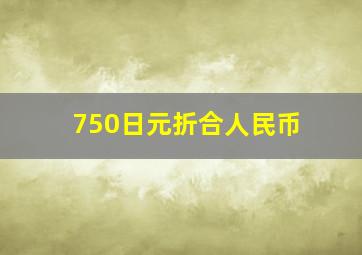 750日元折合人民币